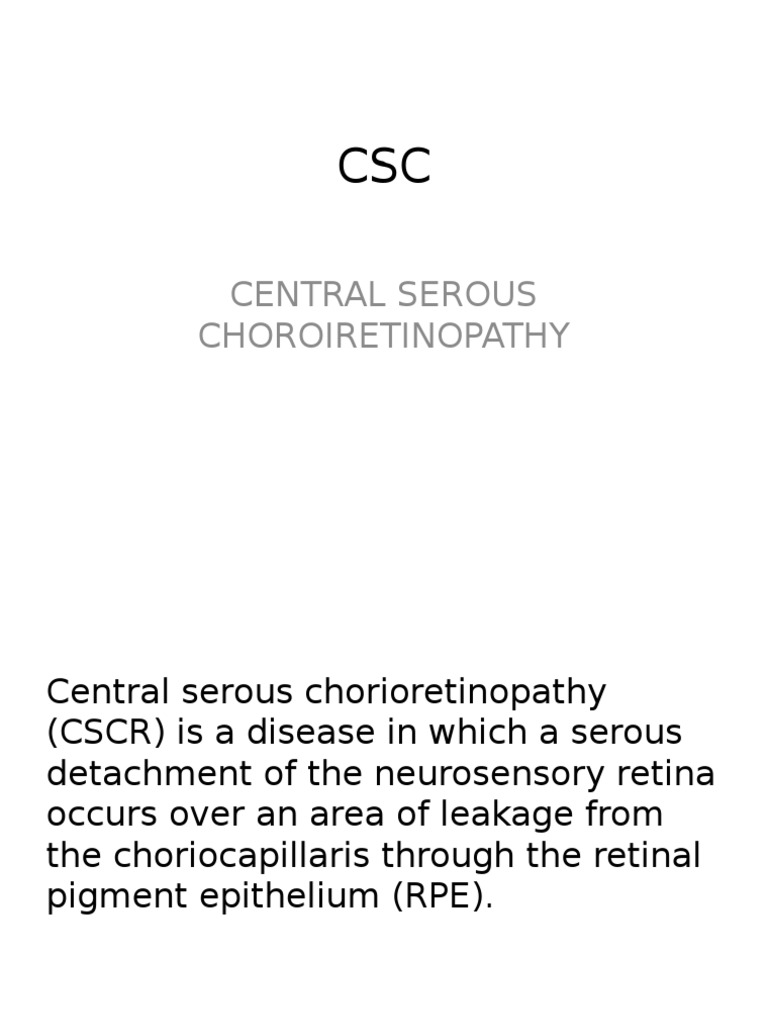 CSC

CENTRAL SEROUS CHOROIRETINOPATHY

Central serous chorioretinopathy (CSCR) is a disease in which a serous detachment of the neurosensory retina occurs over an area of leakage from the choriocapillaris through the retinal pigment epithelium (RPE).